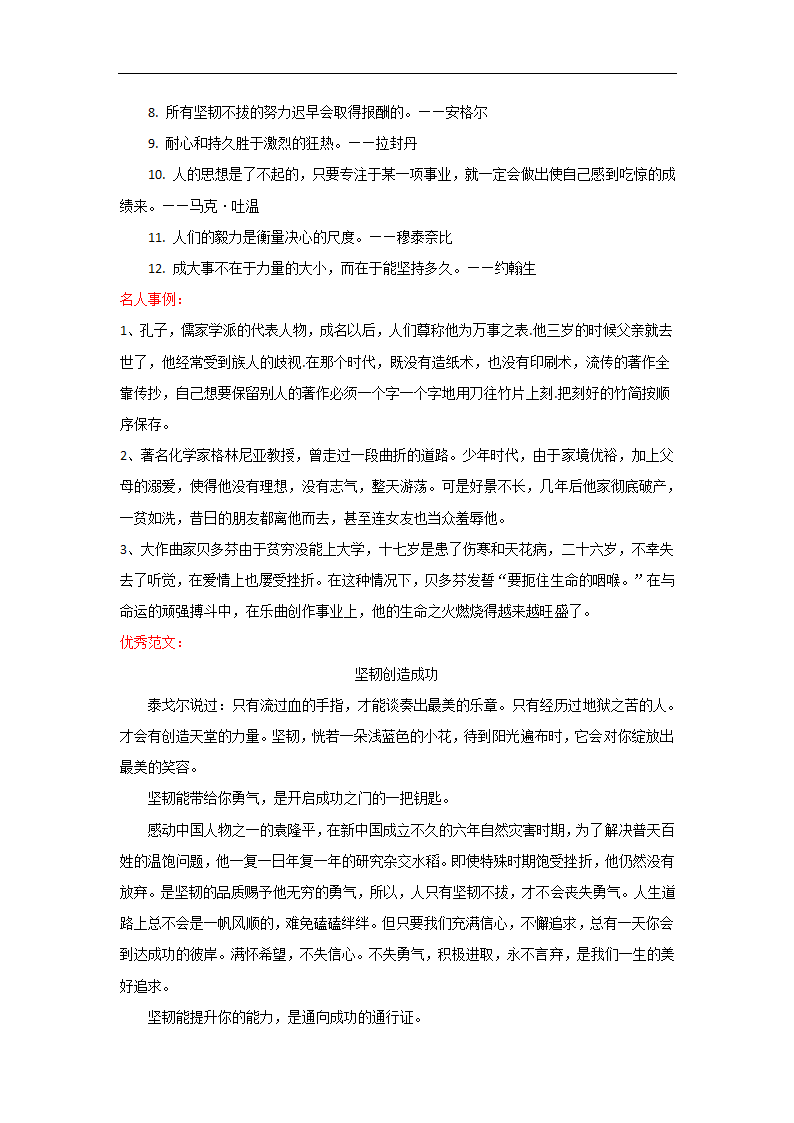 8. 所有坚韧不拔的努力迟早会取得报酬的。——安格尔

9. 耐心和持久胜于激烈的狂热。——拉封丹

10. 人的思想是了不起的，只要专注于某一项事业，就一定会做出使自己感到吃惊的成绩来。——马克·吐温

11. 人们的毅力是衡量决心的尺度。——穆泰奈比

12. 成大事不在于力量的大小，而在于能坚持多久。——约翰生

名人事例：

1、孔子，儒家学派的代表人物，成名以后，人们尊称他为万事之表.他三岁的时候父亲就去世了，他经常受到族人的歧视.在那个时代，既没有造纸术，也没有印刷术，流传的著作全靠传抄，自己想要保留别人的著作必须一个字一个字地用刀往竹片上刻.把刻好的竹简按顺序保存。

2、著名化学家格林尼亚教授，曾走过一段曲折的道路。少年时代，由于家境优裕，加上父母的溺爱，使得他没有理想，没有志气，整天游荡。可是好景不长，几年后他家彻底破产，一贫如洗，昔日的朋友都离他而去，甚至连女友也当众羞辱他。

3、大作曲家贝多芬由于贫穷没能上大学，十七岁是患了伤寒和天花病，二十六岁，不幸失去了听觉，在爱情上也屡受挫折。在这种情况下，贝多芬发誓“要扼住生命的咽喉。”在与命运的顽强搏斗中，在乐曲创作事业上，他的生命之火燃烧得越来越旺盛了。

优秀范文：

坚韧创造成功

泰戈尔说过：只有流过血的手指，才能谈奏出最美的乐章。只有经历过地狱之苦的人。才会有创造天堂的力量。坚韧，恍若一朵浅蓝色的小花，待到阳光遍布时，它会对你绽放出最美的笑容。

坚韧能带给你勇气，是开启成功之门的一把钥匙。

感动中国人物之一的袁隆平，在新中国成立不久的六年自然灾害时期，为了解决普天百姓的温饱问题，他一复一日年复一年的研究杂交水稻。即使特殊时期饱受挫折，他仍然没有放弃。是坚韧的品质赐予他无穷的勇气，所以，人只有坚韧不拔，才不会丧失勇气。人生道路上总不会是一帆风顺的，难免磕磕绊绊。但只要我们充满信心，不懈追求，总有一天你会到达成功的彼岸。满怀希望，不失信心。不失勇气，积极进取，永不言弃，是我们一生的美好追求。

坚韧能提升你的能力，是通向成功的通行证。